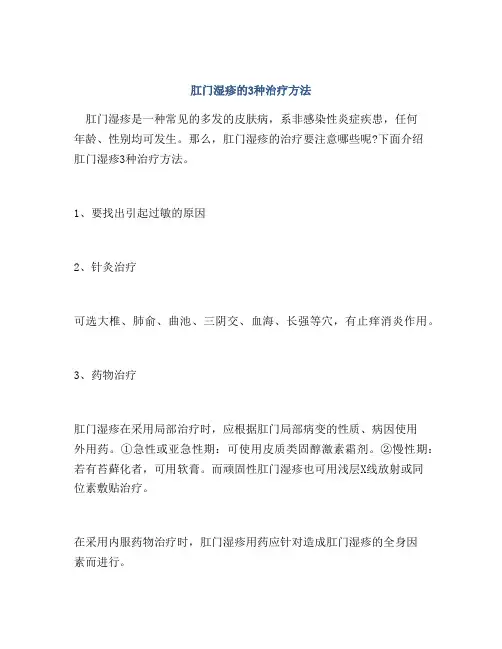 肛门湿疹的3种治疗方法

肛门湿疹是一种常见的多发的皮肤病，系非感染性炎症疾患，任何年龄、性别均可发生。那么，肛门湿疹的治疗要注意哪些呢?下面介绍肛门湿疹3种治疗方法。

1、要找出引起过敏的原因

2、针灸治疗

可选大椎、肺俞、曲池、三阴交、血海、长强等穴，有止痒消炎作用。

3、药物治疗

肛门湿疹在采用局部治疗时，应根据肛门局部病变的性质、病因使用外用药。①急性或亚急性期：可使用皮质类固醇激素霜剂。②慢性期：若有苔藓化者，可用软膏。而顽固性肛门湿疹也可用浅层X线放射或同位素敷贴治疗。

在采用内服药物治疗时，肛门湿疹用药应针对造成肛门湿疹的全身因素而进行。